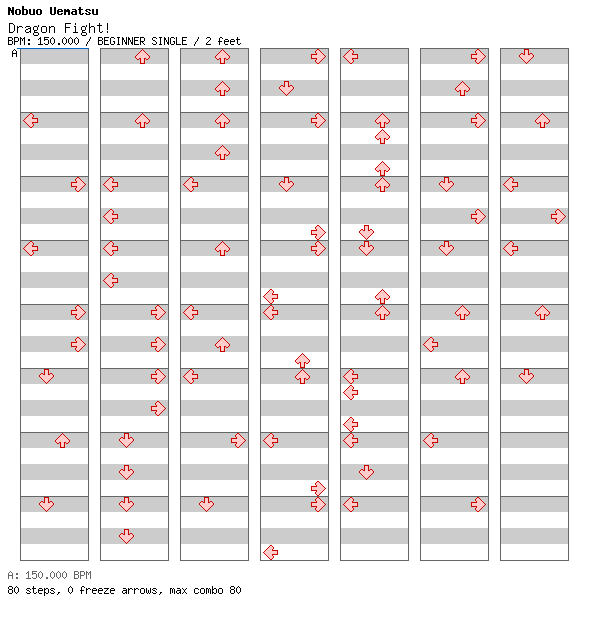 Nobuo Uematsu
Dragon Fight!
BPM: 150.000 / BEGINNER SINGLE / 2 feet
A

A: 150.000 BPM
80 steps, 0 freeze arrows, max combo 80